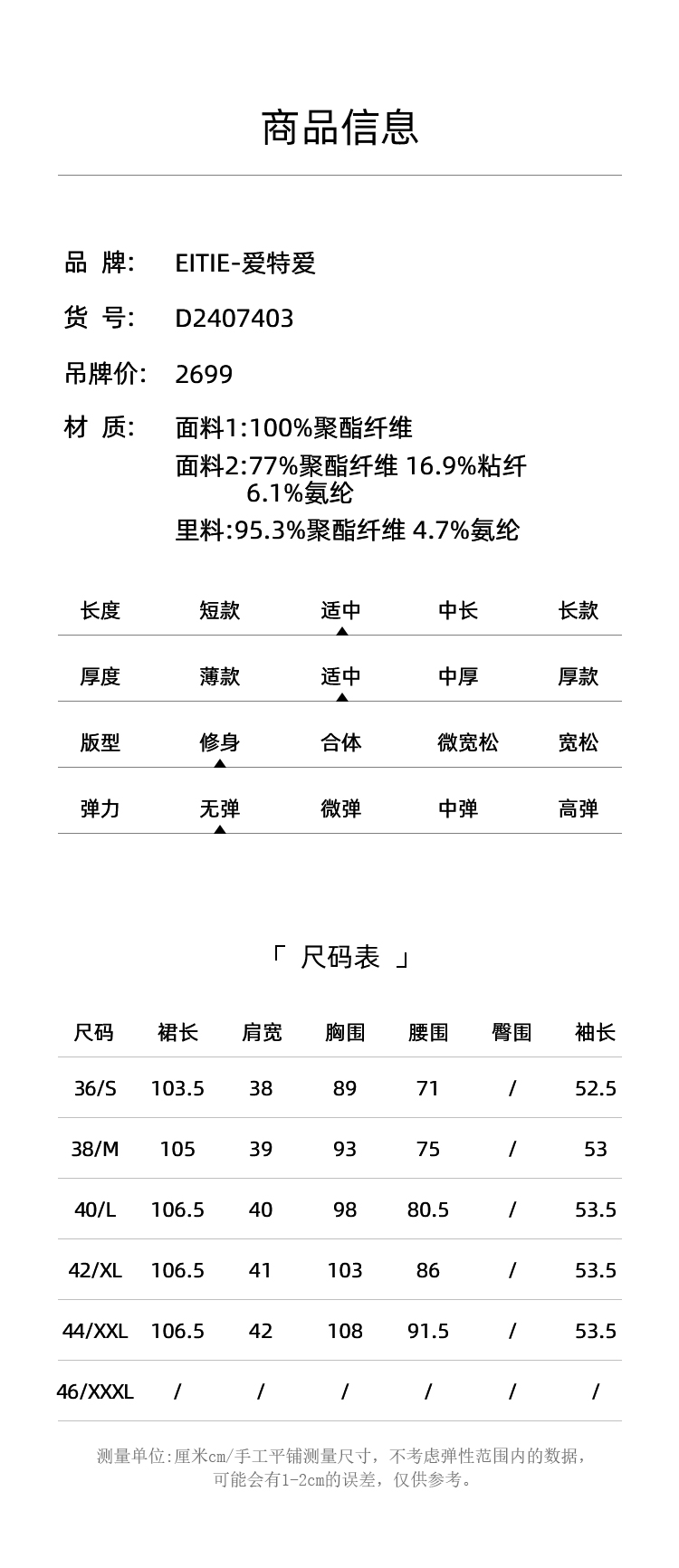 商品信息

品 牌: EITIE-爱特爱

货 号: D2407403

吊牌价: 2699

材 质: 面料1:100%聚酯纤维
面料2:77%聚酯纤维 16.9%粘纤 6.1%氨纶
里料:95.3%聚酯纤维 4.7%氨纶

| 长度 | 短款 | 适中 | 中长 | 长款 |
|---|---|---|---|---|
| 厚度 | 薄款 | 适中 | 中厚 | 厚款 |
| 版型 | 修身 | 合体 | 微宽松 | 宽松 |
| 弹力 | 无弹 | 微弹 | 中弹 | 高弹 |

「 尺码表 」

| 尺码 | 裙长 | 肩宽 | 胸围 | 腰围 | 臀围 | 袖长 |
|---|---|---|---|---|---|---|
| 36/S | 103.5 | 38 | 89 | 71 | / | 52.5 |
| 38/M | 105 | 39 | 93 | 75 | / | 53 |
| 40/L | 106.5 | 40 | 98 | 80.5 | / | 53.5 |
| 42/XL | 106.5 | 41 | 103 | 86 | / | 53.5 |
| 44/XXL | 106.5 | 42 | 108 | 91.5 | / | 53.5 |
| 46/XXXL | / | / | / | / | / | / |

测量单位:厘米cm/手工平铺测量尺寸，不考虑弹性范围内的数据，可能会有1-2cm的误差，仅供参考。